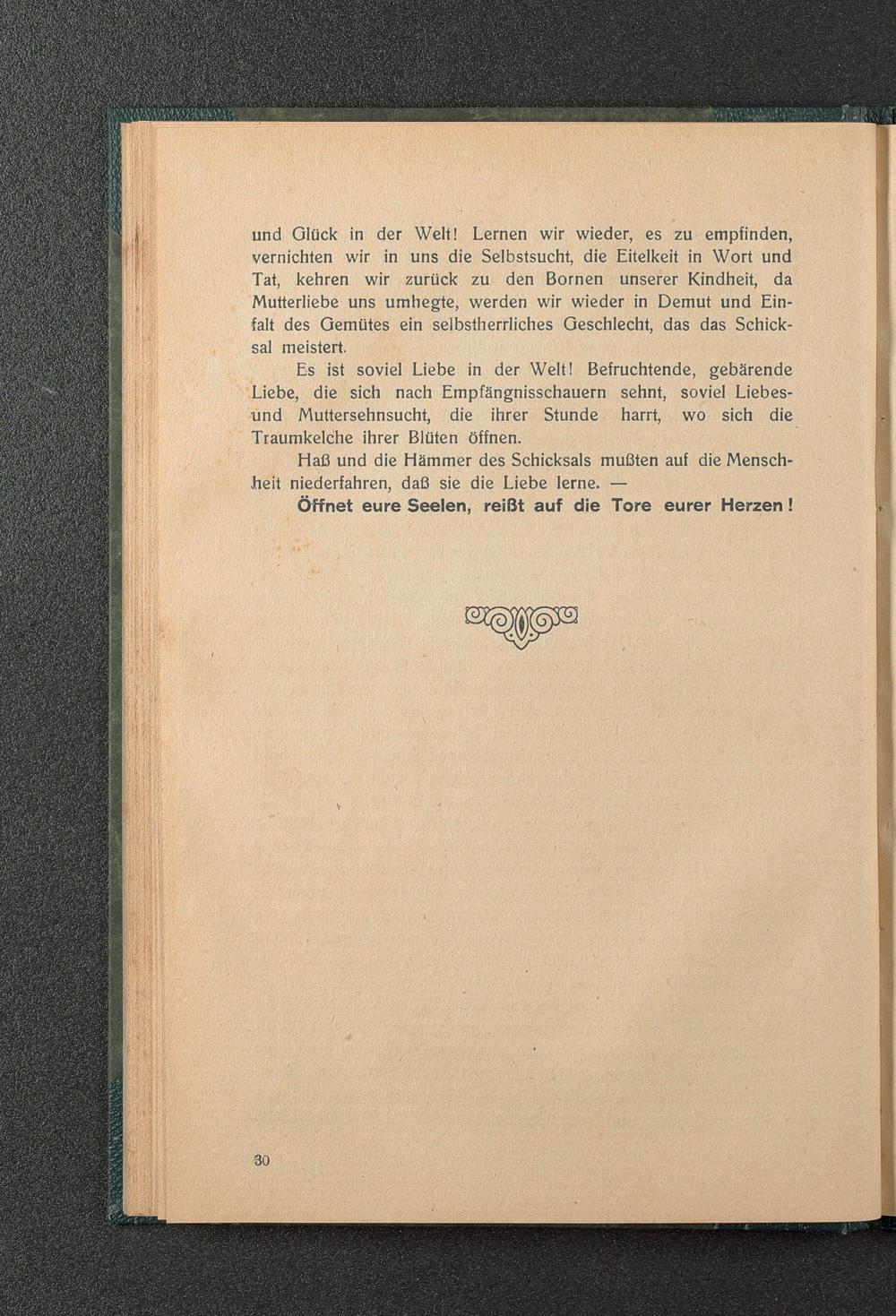 und Glück in der Welt! Lernen wir wieder, es zu empfinden, vernichten wir in uns die Selbstsucht, die Eitelkeit in Wort und Tat, kehren wir zurück zu den Bornen unserer Kindheit, da Mutterliebe uns umhegte, werden wir wieder in Demut und Einfalt des Gemütes ein selbstherrliches Geschlecht, das das Schicksal meistert.

Es ist soviel Liebe in der Welt! Befruchtende, gebärende Liebe, die sich nach Empfängnisschauern sehnt, soviel Liebes- und Muttersehnsucht, die ihrer Stunde harrt, wo sich die Traumkelche ihrer Blüten öffnen.

Haß und die Hämmer des Schicksals mußten auf die Menschheit niederfahren, daß sie die Liebe lerne. —

Öffnet eure Seelen, reißt auf die Tore eurer Herzen!

30